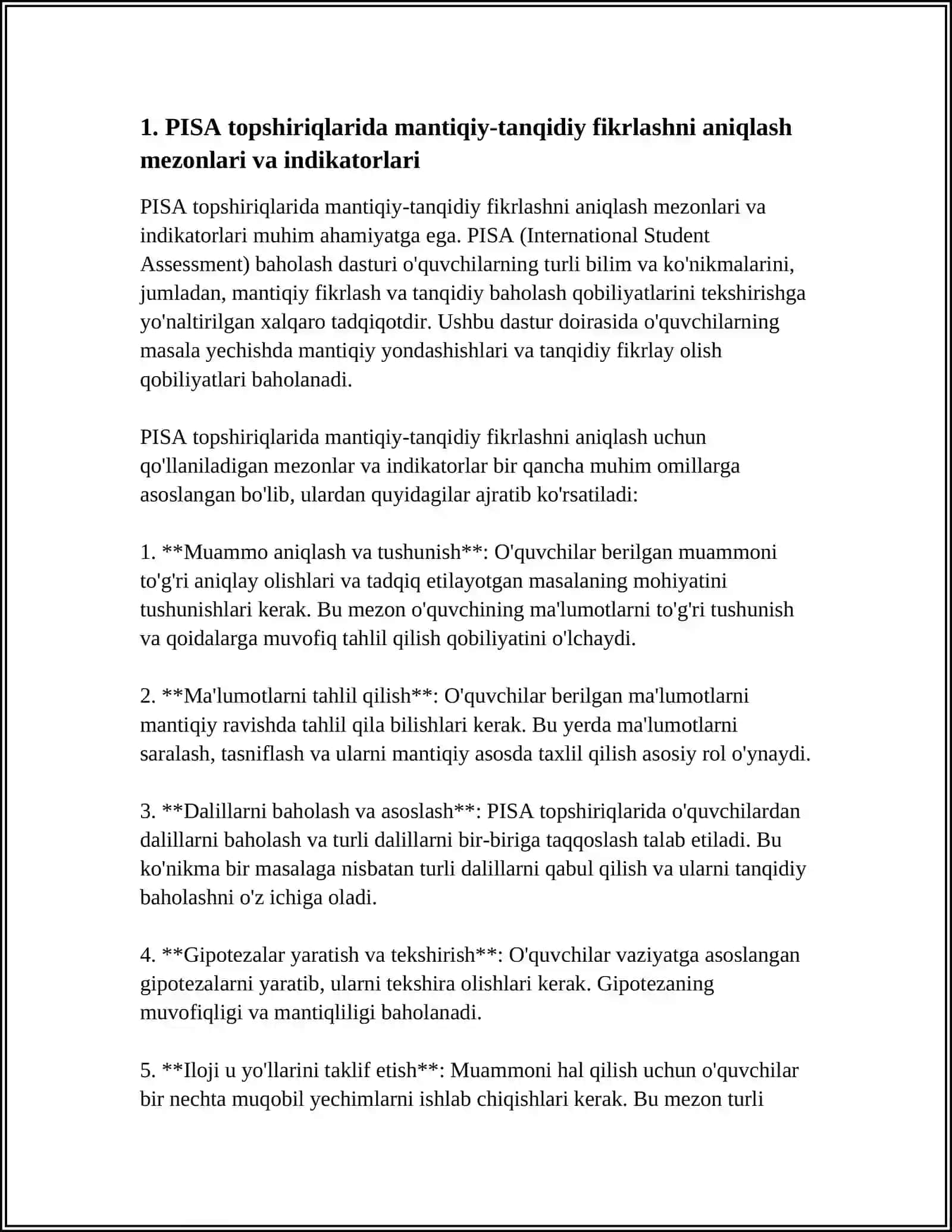 1. PISA topshiriqlarida mantiqiy-tanqidiy fikrlashni aniqlash mezonlari va indikatorlari

PISA topshiriqlarida mantiqiy-tanqidiy fikrlashni aniqlash mezonlari va indikatorlari muhim ahamiyatga ega. PISA (International Student Assessment) baholash dasturi o'quvchilarning turli bilim va ko'nikmalarini, jumladan, mantiqiy fikrlash va tanqidiy baholash qobiliyatlarini tekshirishga yo'naltirilgan xalqaro tadqiqotdir. Ushbu dastur doirasida o'quvchilarning masala yechishda mantiqiy yondashishlari va tanqidiy fikrlay olish qobiliyatlari baholanadi.

PISA topshiriqlarida mantiqiy-tanqidiy fikrlashni aniqlash uchun qo'llaniladigan mezonlar va indikatorlar bir qancha muhim omillarga asoslangan bo'lib, ulardan quyidagilar ajratib ko'rsatiladi:

1. **Muammo aniqlash va tushunish**: O'quvchilar berilgan muammoni to'g'ri aniqlay olishlari va tadqiq etilayotgan masalaning mohiyatini tushunishlari kerak. Bu mezon o'quvchining ma'lumotlarni to'g'ri tushunish va qoidalarga muvofiq tahlil qilish qobiliyatini o'lchaydi.

2. **Ma'lumotlarni tahlil qilish**: O'quvchilar berilgan ma'lumotlarni mantiqiy ravishda tahlil qila bilishlari kerak. Bu yerda ma'lumotlarni saralash, tasniflash va ularni mantiqiy asosda taxlil qilish asosiy rol o'ynaydi.

3. **Dalillarni baholash va asoslash**: PISA topshiriqlarida o'quvchilardan dalillarni baholash va turli dalillarni bir-biriga taqqoslash talab etiladi. Bu ko'nikma bir masalaga nisbatan turli dalillarni qabul qilish va ularni tanqidiy baholashni o'z ichiga oladi.

4. **Gipotezalar yaratish va tekshirish**: O'quvchilar vaziyatga asoslangan gipotezalarni yaratib, ularni tekshira olishlari kerak. Gipotezaning muvofiqligi va mantiqliligi baholanadi.

5. **Iloji u yo'llarini taklif etish**: Muammoni hal qilish uchun o'quvchilar bir nechta muqobil yechimlarni ishlab chiqishlari kerak. Bu mezon turli